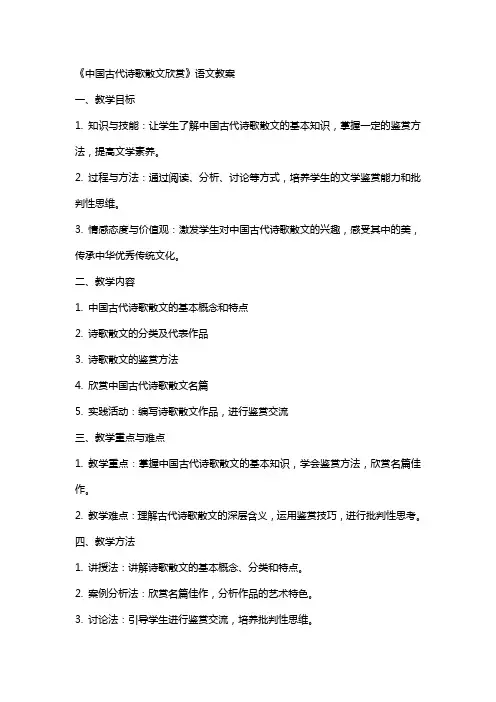 《中国古代诗歌散文欣赏》语文教案

一、教学目标

1. 知识与技能：让学生了解中国古代诗歌散文的基本知识，掌握一定的鉴赏方法，提高文学素养。

2. 过程与方法：通过阅读、分析、讨论等方式，培养学生的文学鉴赏能力和批判性思维。

3. 情感态度与价值观：激发学生对中国古代诗歌散文的兴趣，感受其中的美，传承中华优秀传统文化。

二、教学内容

1. 中国古代诗歌散文的基本概念和特点

2. 诗歌散文的分类及代表作品

3. 诗歌散文的鉴赏方法

4. 欣赏中国古代诗歌散文名篇

5. 实践活动：编写诗歌散文作品，进行鉴赏交流

三、教学重点与难点

1. 教学重点：掌握中国古代诗歌散文的基本知识，学会鉴赏方法，欣赏名篇佳作。

2. 教学难点：理解古代诗歌散文的深层含义，运用鉴赏技巧，进行批判性思考。

四、教学方法

1. 讲授法：讲解诗歌散文的基本概念、分类和特点。

2. 案例分析法：欣赏名篇佳作，分析作品的艺术特色。

3. 讨论法：引导学生进行鉴赏交流，培养批判性思维。